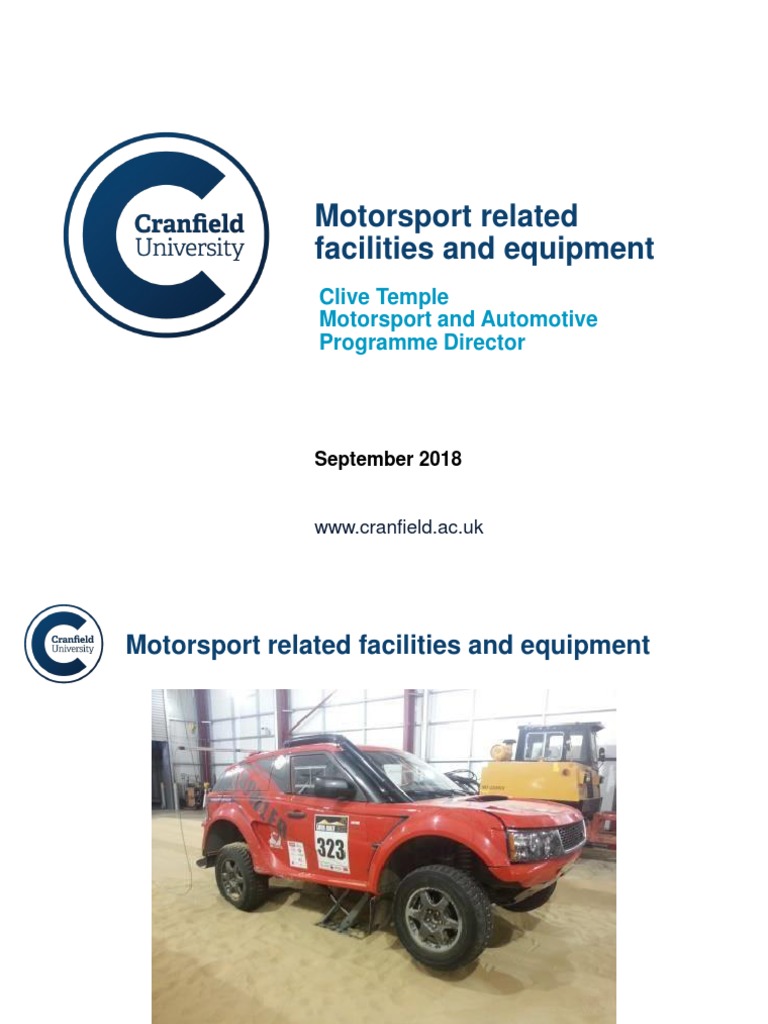 Cranfield University

Motorsport related facilities and equipment

Clive Temple
Motorsport and Automotive Programme Director

September 2018

www.cranfield.ac.uk

Cranfield University

Motorsport related facilities and equipment

323